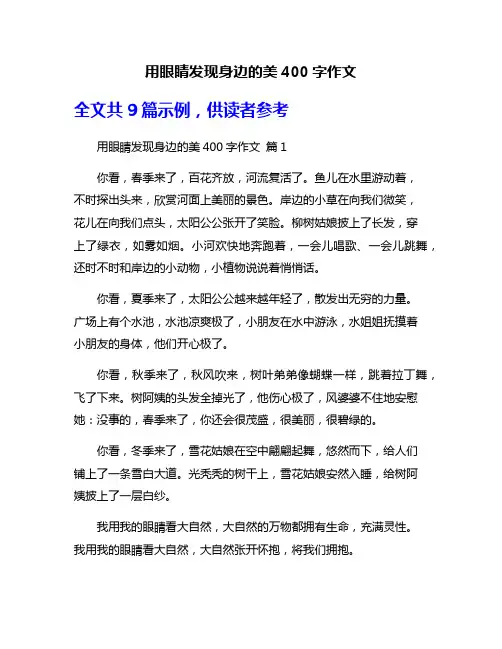 用眼睛发现身边的美 400 字作文

全文共 9 篇示例，供读者参考

用眼睛发现身边的美 400 字作文 篇 1

你看，春季来了，百花齐放，河流复活了。鱼儿在水里游动着，不时探出头来，欣赏河面上美丽的景色。岸边的小草在向我们微笑，花儿在向我们点头，太阳公公张开了笑脸。柳树姑娘披上了长发，穿上了绿衣，如雾如烟。小河欢快地奔跑着，一会儿唱歌、一会儿跳舞，还时不时和岸边的小动物，小植物说说着悄悄话。

你看，夏季来了，太阳公公越来越年轻了，散发出无穷的力量。广场上有个水池，水池凉爽极了，小朋友在水中游泳，水姐姐抚摸着小朋友的身体，他们开心极了。

你看，秋季来了，秋风吹来，树叶弟弟像蝴蝶一样，跳着拉丁舞，飞了下来。树阿姨的头发全掉光了，他伤心极了，风婆婆不住地安慰她：没事的，春季来了，你还会很茂盛，很美丽，很碧绿的。

你看，冬季来了，雪花姑娘在空中翩翩起舞，悠然而下，给人们铺上了一条雪白大道。光秃秃的树干上，雪花姑娘安然入睡，给树阿姨披上了一层白纱。

我用我的眼睛看大自然，大自然的万物都拥有生命，充满灵性。我用我的眼睛看大自然，大自然张开怀抱，将我们拥抱。